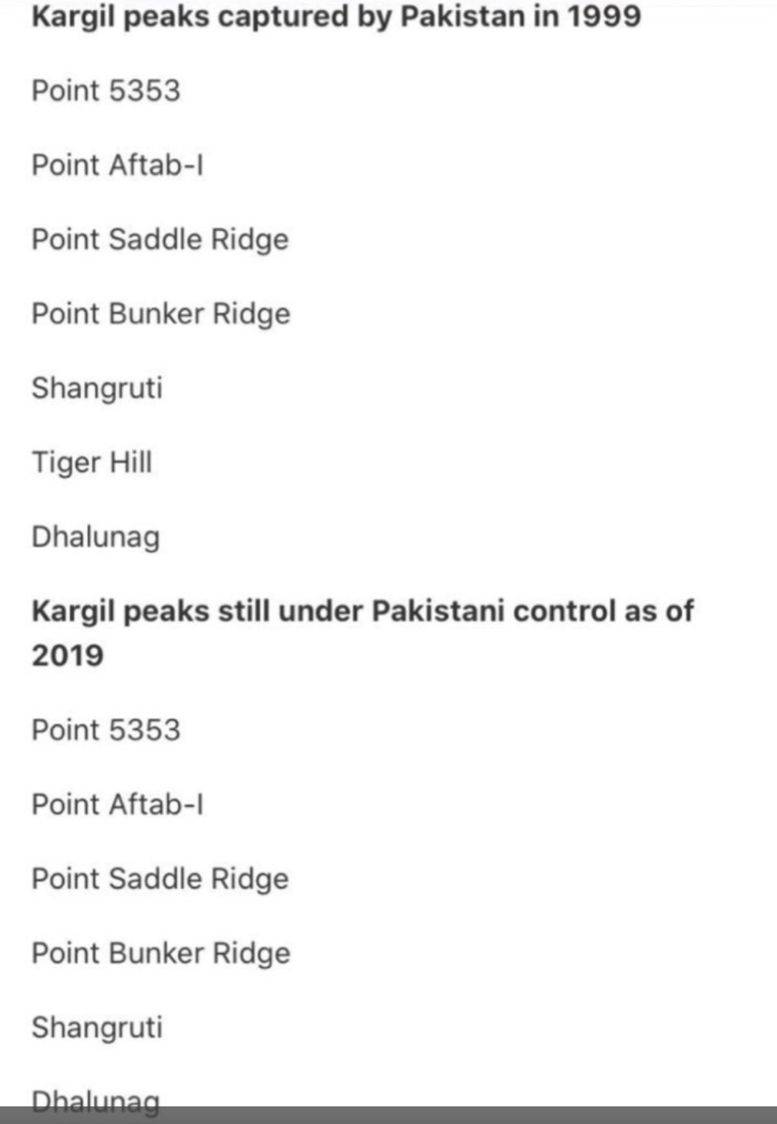 Kargil peaks captured by Pakistan in 1999

Point 5353

Point Aftab-I

Point Saddle Ridge

Point Bunker Ridge

Shangruti

Tiger Hill

Dhalunag

Kargil peaks still under Pakistani control as of 2019

Point 5353

Point Aftab-I

Point Saddle Ridge

Point Bunker Ridge

Shangruti

Dhalunag